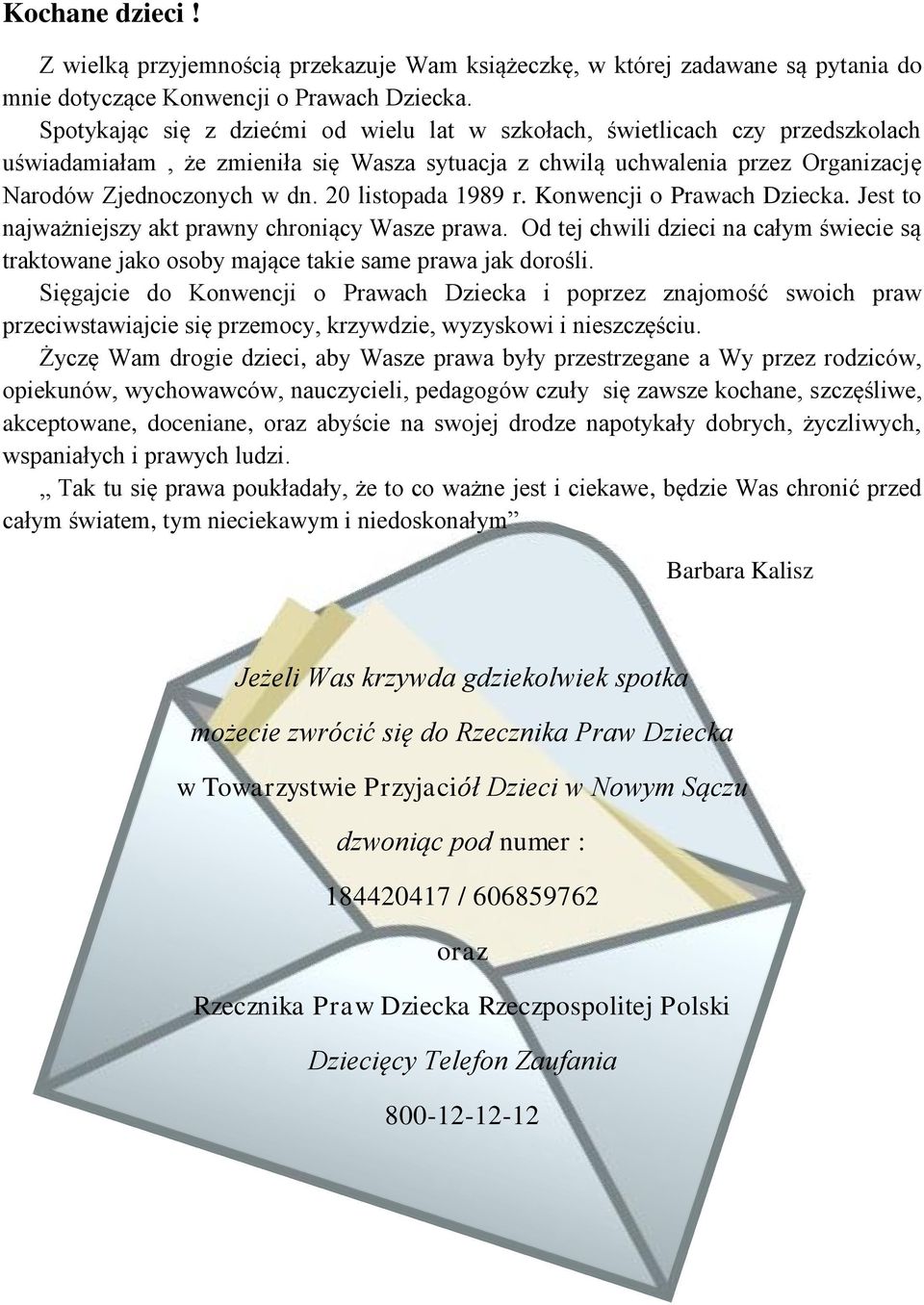 Kochane dzieci !

Z wielką przyjemnością przekazuje Wam książeczkę, w której zadawane są pytania do mnie dotyczące Konwencji o Prawach Dziecka.
Spotykając się z dziećmi od wielu lat w szkołach, świetlicach czy przedszkolach uświadamiałam , że zmieniła się Wasza sytuacja z chwilą uchwalenia przez Organizację Narodów Zjednoczonych w dn. 20 listopada 1989 r. Konwencji o Prawach Dziecka. Jest to najważniejszy akt prawny chroniący Wasze prawa. Od tej chwili dzieci na całym świecie są traktowane jako osoby mające takie same prawa jak dorośli.
Sięgajcie do Konwencji o Prawach Dziecka i poprzez znajomość swoich praw przeciwstawiajcie się przemocy, krzywdzie, wyzyskowi i nieszczęściu.
Życzę Wam drogie dzieci, aby Wasze prawa były przestrzegane a Wy przez rodziców, opiekunów, wychowawców, nauczycieli, pedagogów czuły się zawsze kochane, szczęśliwe, akceptowane, doceniane, oraz abyście na swojej drodze napotykały dobrych, życzliwych, wspaniałych i prawych ludzi.
„ Tak tu się prawa poukładały, że to co ważne jest i ciekawe, będzie Was chronić przed całym światem, tym nieciekawym i niedoskonałym”

Barbara Kalisz

Jeżeli Was krzywda gdziekolwiek spotka

możecie zwrócić się do Rzecznika Praw Dziecka

w Towarzystwie Przyjaciół Dzieci w Nowym Sączu

dzwoniąc pod numer :

184420417 / 606859762

oraz

Rzecznika Praw Dziecka Rzeczpospolitej Polski

Dziecięcy Telefon Zaufania

800-12-12-12